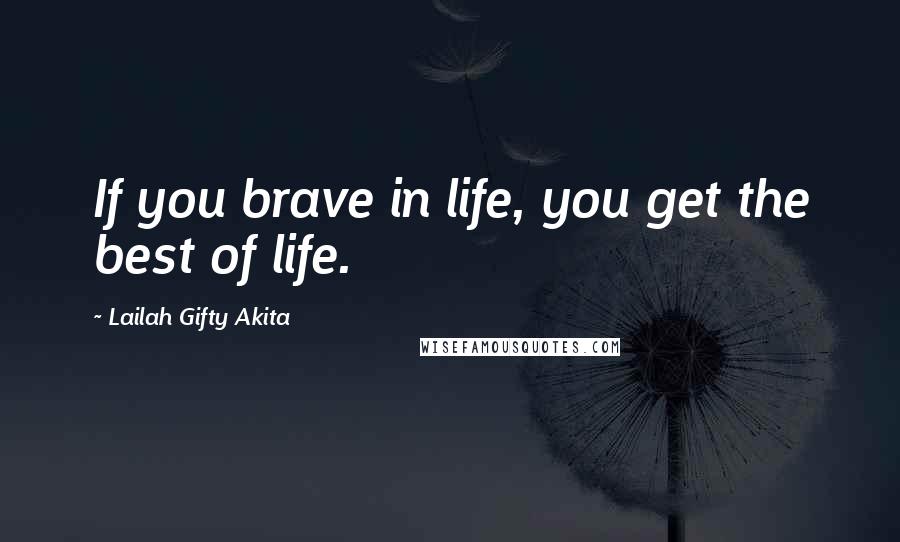 If you brave in life, you get the best of life.

~ Lailah Gifty Akita

WISEFAMOUSQUOTES.COM